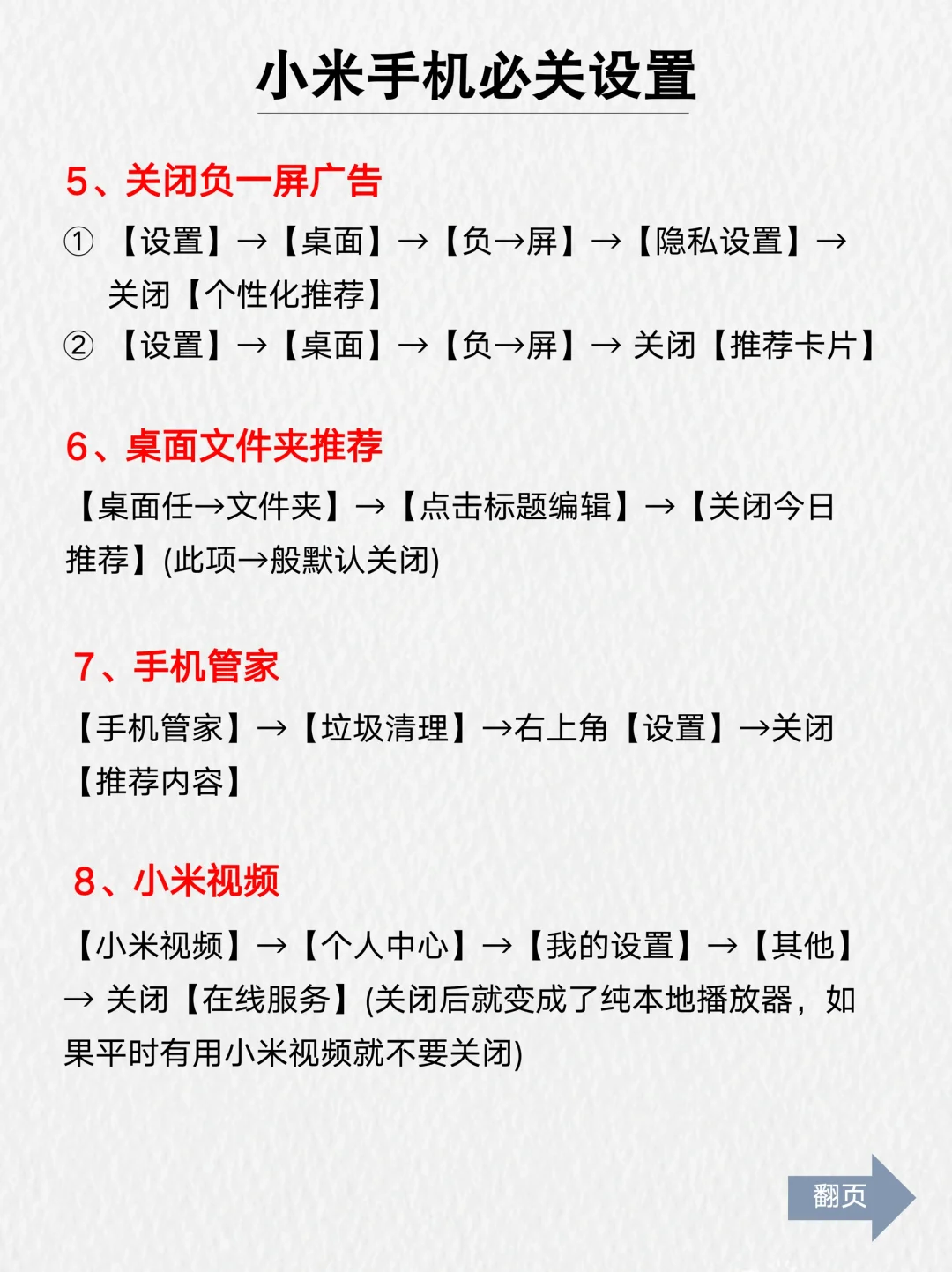 小米手机必关设置

5、关闭负一屏广告

① 【设置】→【桌面】→【负→屏】→【隐私设置】→ 关闭【个性化推荐】

② 【设置】→【桌面】→【负→屏】→ 关闭【推荐卡片】

6、桌面文件夹推荐

【桌面任→文件夹】→【点击标题编辑】→【关闭今日推荐】(此项→般默认关闭)

7、手机管家

【手机管家】→【垃圾清理】→右上角【设置】→关闭【推荐内容】

8、小米视频

【小米视频】→【个人中心】→【我的设置】→【其他】→ 关闭【在线服务】(关闭后就变成了纯本地播放器，如果平时有用小米视频就不要关闭)

翻页